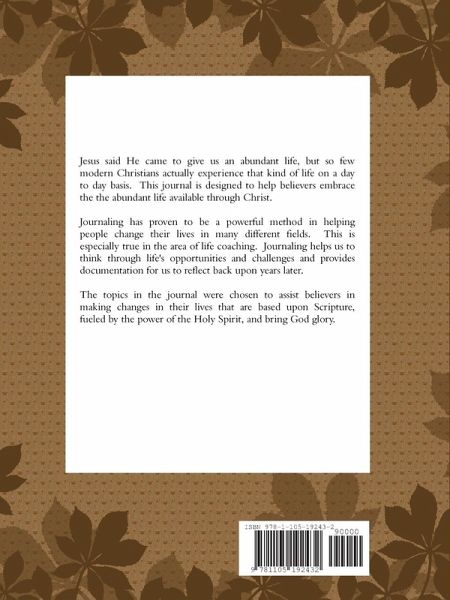 Jesus said He came to give us an abundant life, but so few modern Christians actually experience that kind of life on a day to day basis. This journal is designed to help believers embrace the the abundant life available through Christ.

Journaling has proven to be a powerful method in helping people change their lives in many different fields. This is especially true in the area of life coaching. Journaling helps us to think through life's opportunities and challenges and provides documentation for us to reflect back upon years later.

The topics in the journal were chosen to assist believers in making changes in their lives that are based upon Scripture, fueled by the power of the Holy Spirit, and bring God glory.

ISBN 978-1-105-19243-2
90000
9 781105 192432